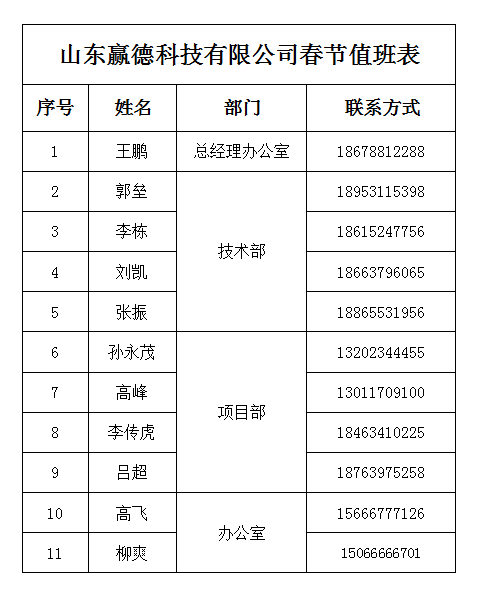 山东赢德科技有限公司春节值班表

| 序号 | 姓名 | 部门 | 联系方式 |
|---|---|---|---|
| 1 | 王鹏 | 总经理办公室 | 18678812288 |
| 2 | 郭垒 | 技术部 | 18953115398 |
| 3 | 李栋 | 技术部 | 18615247756 |
| 4 | 刘凯 | 技术部 | 18663796065 |
| 5 | 张振 | 技术部 | 18865531956 |
| 6 | 孙永茂 | 项目部 | 13202344455 |
| 7 | 高峰 | 项目部 | 13011709100 |
| 8 | 李传虎 | 项目部 | 18463410225 |
| 9 | 吕超 | 项目部 | 18763975258 |
| 10 | 高飞 | 办公室 | 15666777126 |
| 11 | 柳爽 | 办公室 | 15066666701 |